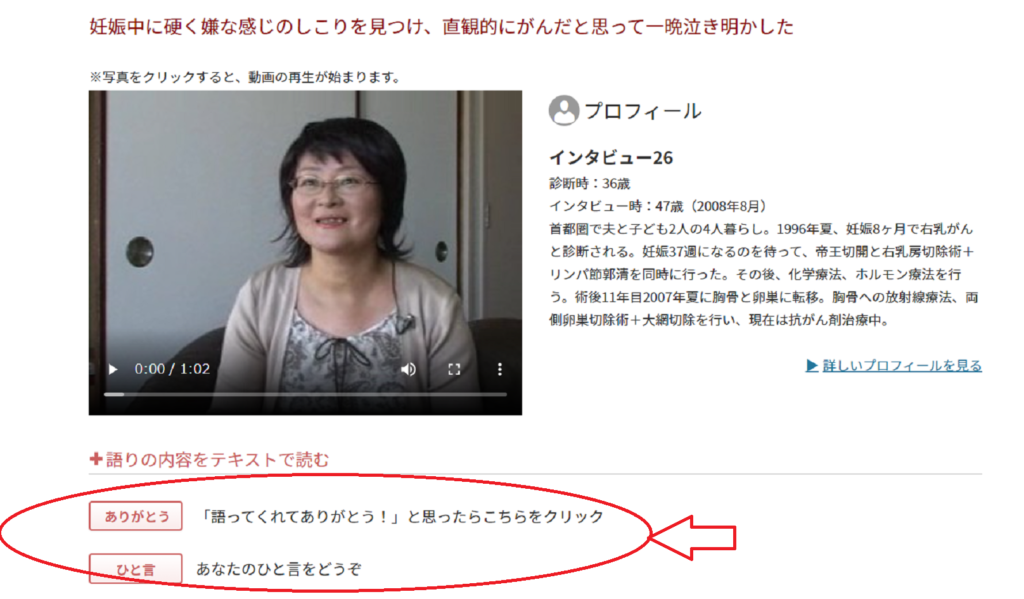 妊娠中に硬く嫌な感じのしこりを見つけ、直観的にがんだと思って一晩泣き明かした

※写真をクリックすると、動画の再生が始まります。

0:00 / 1:02

プロフィール

インタビュー26
診断時：36歳
インタビュー時：47歳（2008年8月）
首都圏で夫と子ども2人の4人暮らし。1996年夏、妊娠8ヶ月で右乳がんと診断される。妊娠37週になるのを待って、帝王切開と右乳房切除術＋リンパ節郭清を同時に行った。その後、化学療法、ホルモン療法を行う。術後11年目2007年夏に胸骨と卵巣に転移。胸骨への放射線療法、両側卵巣切除術＋大網切除を行い、現在は抗がん剤治療中。

▶ 詳しいプロフィールを見る

✚語りの内容をテキストで読む

ありがとう 「語ってくれてありがとう！」と思ったらこちらをクリック

ひと言 あなたのひと言をどうぞ